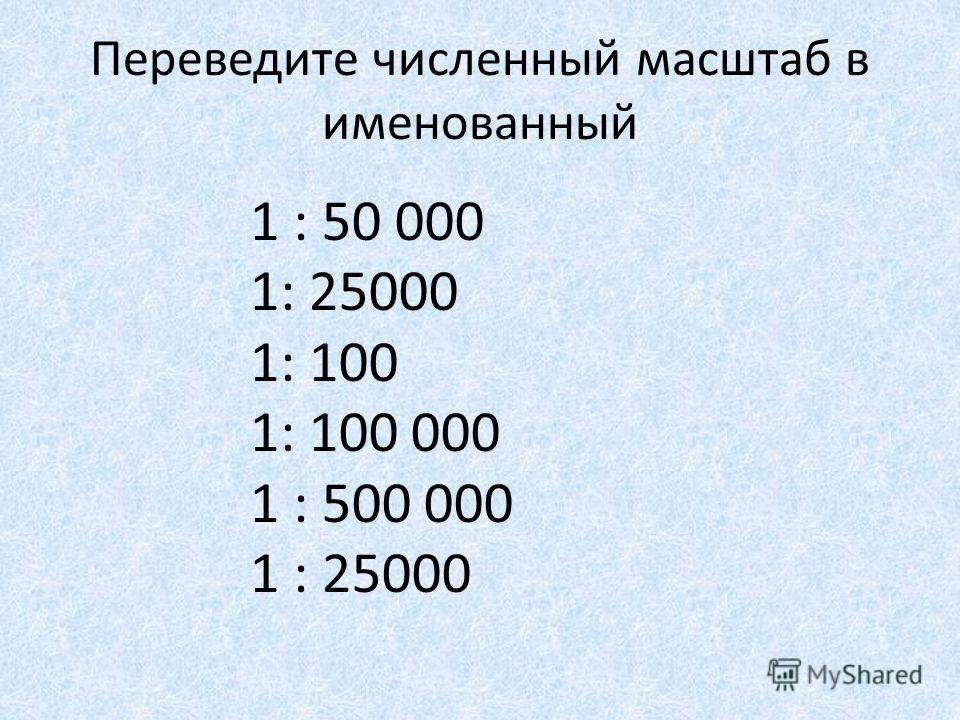 Переведите численный масштаб в именованный

1 : 50 000
1: 25000
1: 100
1: 100 000
1 : 500 000
1 : 25000

MyShared